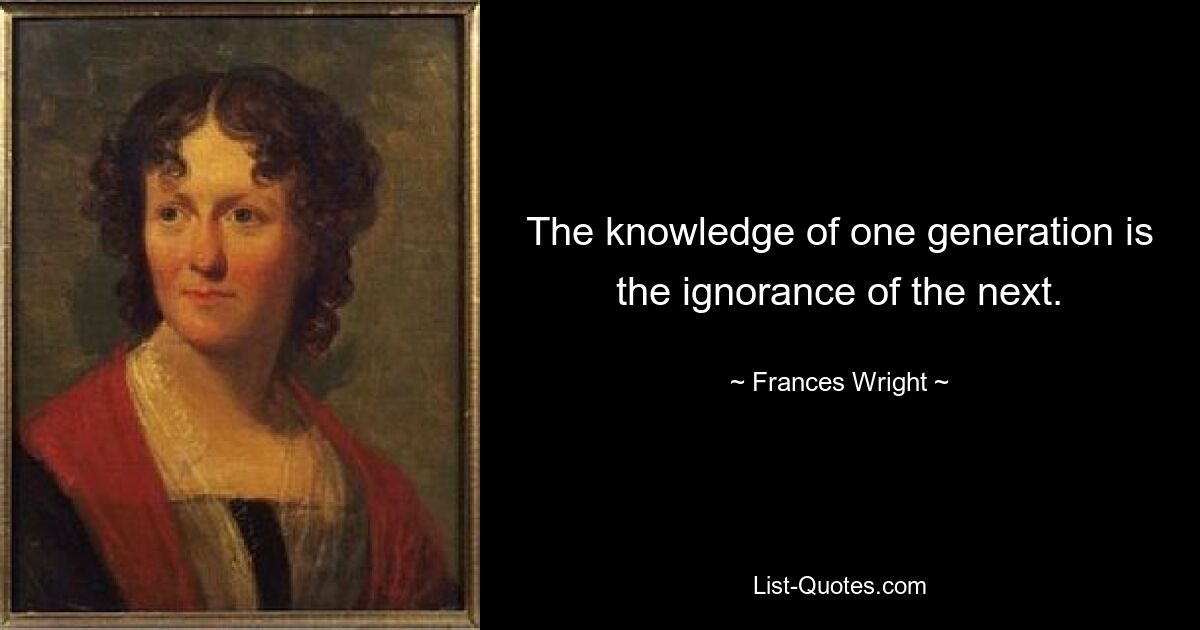 The knowledge of one generation is the ignorance of the next.

~ Frances Wright ~

List-Quotes.com